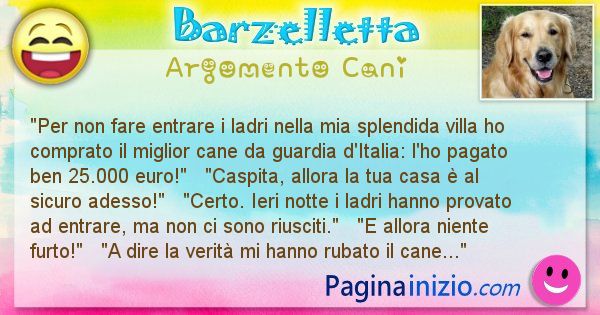 Barzelletta

Argomento Cani

"Per non fare entrare i ladri nella mia splendida villa ho comprato il miglior cane da guardia d'Italia: l'ho pagato ben 25.000 euro!" "Caspita, allora la tua casa è al sicuro adesso!" "Certo. Ieri notte i ladri hanno provato ad entrare, ma non ci sono riusciti." "E allora niente furto!" "A dire la verità mi hanno rubato il cane..."

Paginainizio.com